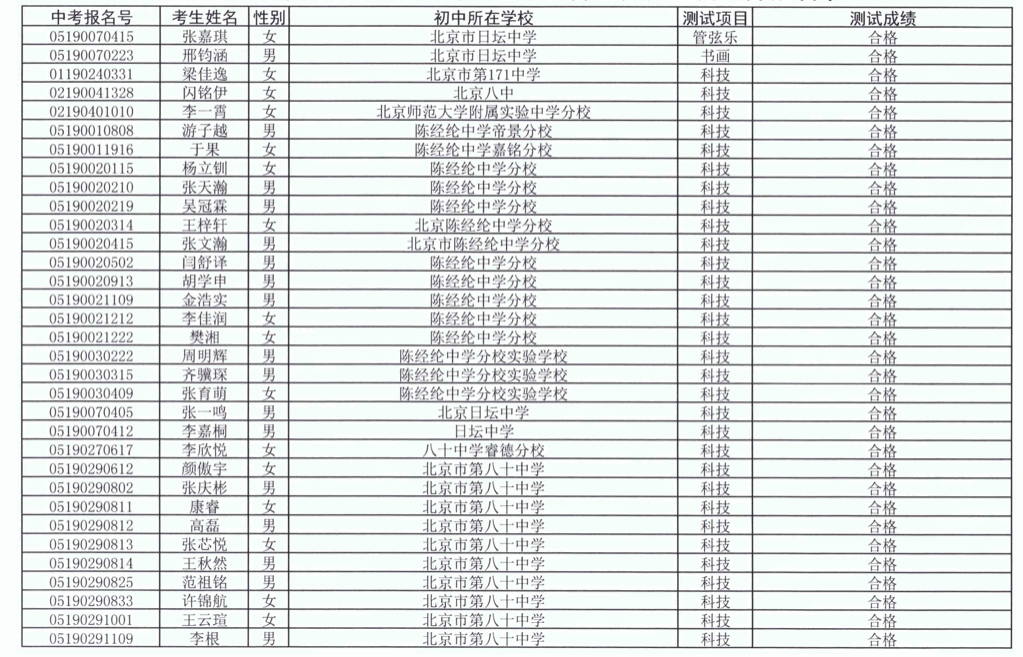 | 中考报名号 | 考生姓名 | 性别 | 初中所在学校 | 测试项目 | 测试成绩 |
|---|---|---|---|---|---|
| 05190070415 | 张嘉琪 | 女 | 北京市日坛中学 | 管弦乐 | 合格 |
| 05190070223 | 邢钧涵 | 男 | 北京市日坛中学 | 书画 | 合格 |
| 01190240331 | 梁佳逸 | 女 | 北京市第171中学 | 科技 | 合格 |
| 02190041328 | 闪铭伊 | 女 | 北京八中 | 科技 | 合格 |
| 02190401010 | 李一霄 | 女 | 北京师范大学附属实验中学分校 | 科技 | 合格 |
| 05190010808 | 游子越 | 男 | 陈经纶中学帝景分校 | 科技 | 合格 |
| 05190011916 | 于果 | 女 | 陈经纶中学嘉铭分校 | 科技 | 合格 |
| 05190020115 | 杨立钏 | 女 | 陈经纶中学分校 | 科技 | 合格 |
| 05190020210 | 张天瀚 | 男 | 陈经纶中学分校 | 科技 | 合格 |
| 05190020219 | 吴冠霖 | 男 | 陈经纶中学分校 | 科技 | 合格 |
| 05190020314 | 王梓轩 | 女 | 北京陈经纶中学分校 | 科技 | 合格 |
| 05190020415 | 张文瀚 | 男 | 北京市陈经纶中学分校 | 科技 | 合格 |
| 05190020502 | 闫舒译 | 男 | 陈经纶中学分校 | 科技 | 合格 |
| 05190020913 | 胡学申 | 男 | 陈经纶中学分校 | 科技 | 合格 |
| 05190021109 | 金浩实 | 男 | 陈经纶中学分校 | 科技 | 合格 |
| 05190021212 | 李佳润 | 女 | 陈经纶中学分校 | 科技 | 合格 |
| 05190021222 | 樊湘 | 女 | 陈经纶中学分校 | 科技 | 合格 |
| 05190030222 | 周明辉 | 男 | 陈经纶中学分校实验学校 | 科技 | 合格 |
| 05190030315 | 齐骥琛 | 男 | 陈经纶中学分校实验学校 | 科技 | 合格 |
| 05190030409 | 张育萌 | 女 | 陈经纶中学分校实验学校 | 科技 | 合格 |
| 05190070405 | 张一鸣 | 男 | 北京日坛中学 | 科技 | 合格 |
| 05190070412 | 李嘉桐 | 男 | 日坛中学 | 科技 | 合格 |
| 05190270617 | 李欣悦 | 女 | 八十中学睿德分校 | 科技 | 合格 |
| 05190290612 | 颜傲宇 | 女 | 北京市第八十中学 | 科技 | 合格 |
| 05190290802 | 张庆彬 | 男 | 北京市第八十中学 | 科技 | 合格 |
| 05190290811 | 康睿 | 女 | 北京市第八十中学 | 科技 | 合格 |
| 05190290812 | 高磊 | 男 | 北京市第八十中学 | 科技 | 合格 |
| 05190290813 | 张芯悦 | 女 | 北京市第八十中学 | 科技 | 合格 |
| 05190290814 | 王秋然 | 女 | 北京市第八十中学 | 科技 | 合格 |
| 05190290825 | 范祖铭 | 男 | 北京市第八十中学 | 科技 | 合格 |
| 05190290833 | 许锦航 | 女 | 北京市第八十中学 | 科技 | 合格 |
| 05190291001 | 王云瑄 | 女 | 北京市第八十中学 | 科技 | 合格 |
| 05190291109 | 李根 | 男 | 北京市第八十中学 | 科技 | 合格 |